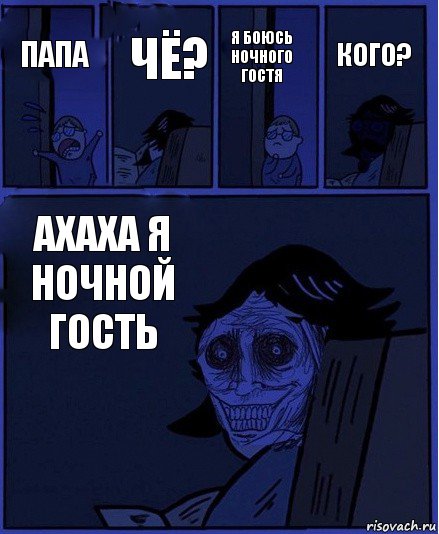 ПАПА

ЧЁ?

Я БОЮСЬ НОЧНОГО ГОСТЯ

КОГО?

АХАХА Я НОЧНОЙ ГОСТЬ

risovach.ru